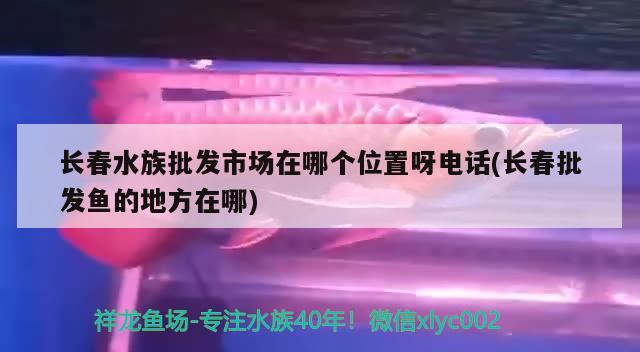 长春水族批发市场在哪个位置呀电话(长春批发鱼的地方在哪)

祥龙鱼场-专注水族40年！微信xlyc002